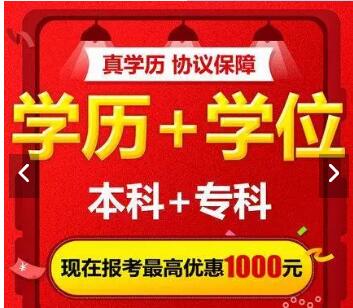 真学历 协议保障

学历+学位

本科+专科

现在报考最高优惠1000元